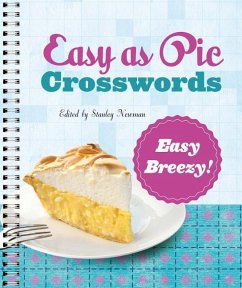 Easy as Pie
Crosswords

Edited by Stanley Newman

Easy
Breezy!